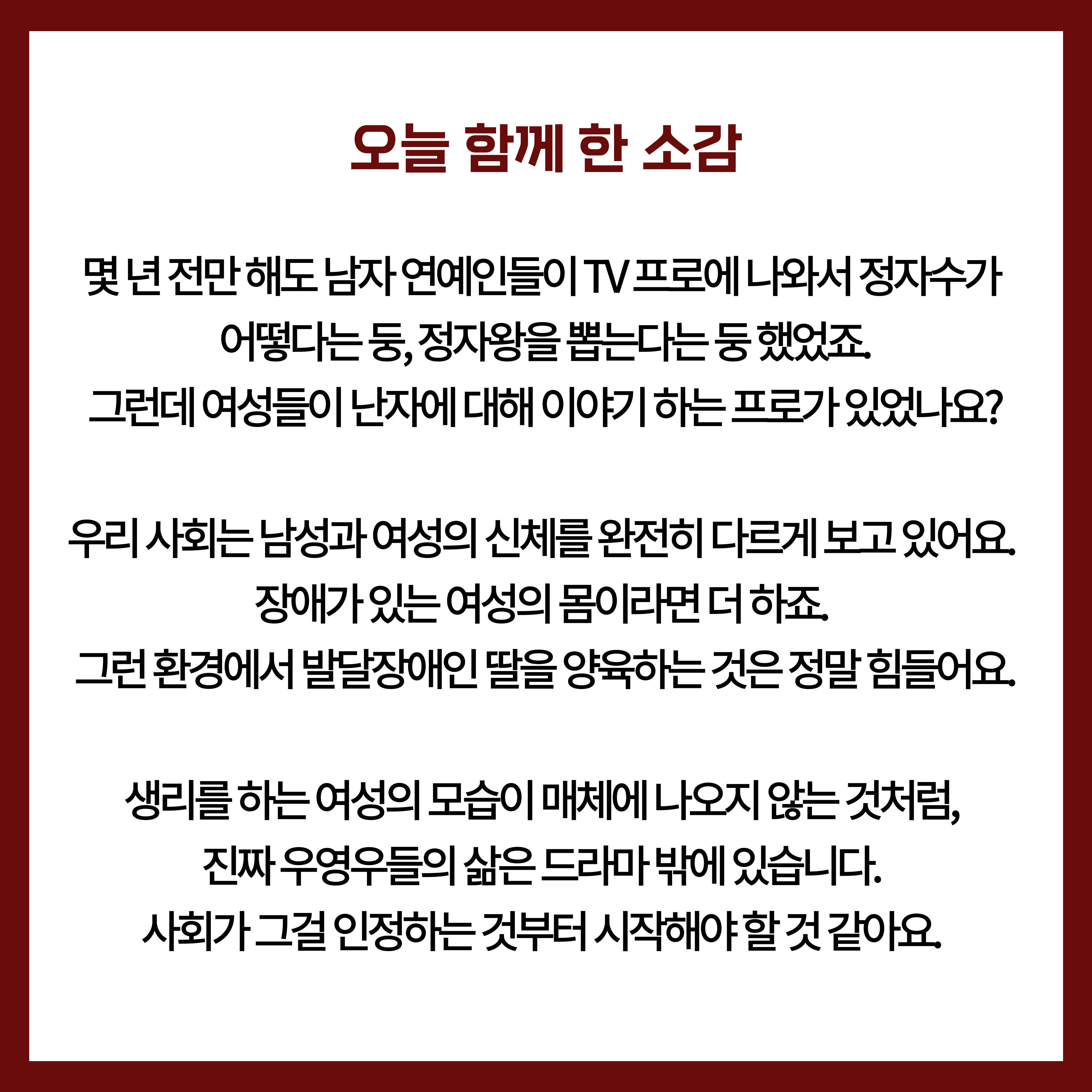 오늘 함께 한 소감

몇 년 전만 해도 남자 연예인들이 TV 프로에 나와서 정자수가 어떻다는 둥, 정자왕을 뽑는다는 둥 했었죠.
그런데 여성들이 난자에 대해 이야기 하는 프로가 있었나요?

우리 사회는 남성과 여성의 신체를 완전히 다르게 보고 있어요.
장애가 있는 여성의 몸이라면 더 하죠.
그런 환경에서 발달장애인 딸을 양육하는 것은 정말 힘들어요.

생리를 하는 여성의 모습이 매체에 나오지 않는 것처럼,
진짜 우영우들의 삶은 드라마 밖에 있습니다.
사회가 그걸 인정하는 것부터 시작해야 할 것 같아요.